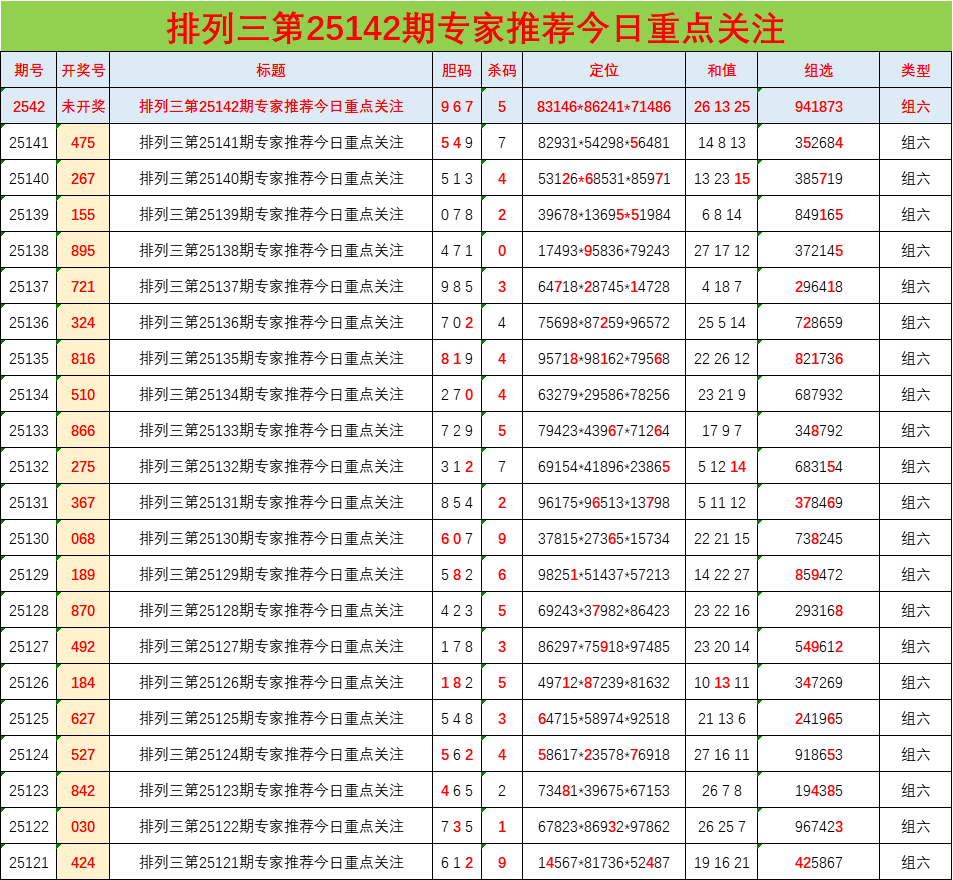 排列三第25142期专家推荐今日重点关注

| 期号 | 开奖号 | 标题 | 胆码 | 杀码 | 定位 | 和值 | 组选 | 类型 |
|---|---|---|---|---|---|---|---|---|
| 2542 | 未开奖 | 排列三第25142期专家推荐今日重点关注 | 9 6 7 | 5 | 83146*86241*71486 | 26 13 25 | 941873 | 组六 |
| 25141 | 475 | 排列三第25141期专家推荐今日重点关注 | 5 4 9 | 7 | 82931*54298*56481 | 14 8 13 | 352684 | 组六 |
| 25140 | 267 | 排列三第25140期专家推荐今日重点关注 | 5 1 3 | 4 | 53126*68531*85971 | 13 23 15 | 385719 | 组六 |
| 25139 | 155 | 排列三第25139期专家推荐今日重点关注 | 0 7 8 | 2 | 39678*13695*51984 | 6 8 14 | 849165 | 组六 |
| 25138 | 895 | 排列三第25138期专家推荐今日重点关注 | 4 7 1 | 0 | 17493*95836*79243 | 27 17 12 | 372145 | 组六 |
| 25137 | 721 | 排列三第25137期专家推荐今日重点关注 | 9 8 5 | 3 | 64718*28745*14728 | 4 18 7 | 296418 | 组六 |
| 25136 | 324 | 排列三第25136期专家推荐今日重点关注 | 7 0 2 | 4 | 75698*87259*96572 | 25 5 14 | 728659 | 组六 |
| 25135 | 816 | 排列三第25135期专家推荐今日重点关注 | 8 1 9 | 4 | 95718*98162*79568 | 22 26 12 | 821736 | 组六 |
| 25134 | 510 | 排列三第25134期专家推荐今日重点关注 | 2 7 0 | 4 | 63279*29586*78256 | 23 21 9 | 687932 | 组六 |
| 25133 | 866 | 排列三第25133期专家推荐今日重点关注 | 7 2 9 | 5 | 79423*43967*71264 | 17 9 7 | 348792 | 组六 |
| 25132 | 275 | 排列三第25132期专家推荐今日重点关注 | 3 1 2 | 7 | 69154*41896*23865 | 5 12 14 | 683154 | 组六 |
| 25131 | 367 | 排列三第25131期专家推荐今日重点关注 | 8 5 4 | 2 | 96175*96513*13798 | 5 11 12 | 378469 | 组六 |
| 25130 | 068 | 排列三第25130期专家推荐今日重点关注 | 6 0 7 | 9 | 37815*27365*15734 | 22 21 15 | 738245 | 组六 |
| 25129 | 189 | 排列三第25129期专家推荐今日重点关注 | 5 8 2 | 6 | 98251*51437*57213 | 14 22 27 | 859472 | 组六 |
| 25128 | 870 | 排列三第25128期专家推荐今日重点关注 | 4 2 3 | 5 | 69243*37982*86423 | 23 22 16 | 293168 | 组六 |
| 25127 | 492 | 排列三第25127期专家推荐今日重点关注 | 1 7 8 | 3 | 86297*75918*97485 | 23 20 14 | 549612 | 组六 |
| 25126 | 184 | 排列三第25126期专家推荐今日重点关注 | 1 8 2 | 5 | 49712*87239*81632 | 10 13 11 | 347269 | 组六 |
| 25125 | 627 | 排列三第25125期专家推荐今日重点关注 | 5 4 8 | 3 | 64715*58974*92518 | 21 13 6 | 241965 | 组六 |
| 25124 | 527 | 排列三第25124期专家推荐今日重点关注 | 5 6 2 | 4 | 58617*23578*76918 | 27 16 11 | 918653 | 组六 |
| 25123 | 842 | 排列三第25123期专家推荐今日重点关注 | 4 6 5 | 2 | 73481*39675*67153 | 26 7 8 | 194385 | 组六 |
| 25122 | 030 | 排列三第25122期专家推荐今日重点关注 | 7 3 5 | 1 | 67823*86932*97862 | 26 25 7 | 967423 | 组六 |
| 25121 | 424 | 排列三第25121期专家推荐今日重点关注 | 6 1 2 | 9 | 14567*81736*52487 | 19 16 21 | 425867 | 组六 |